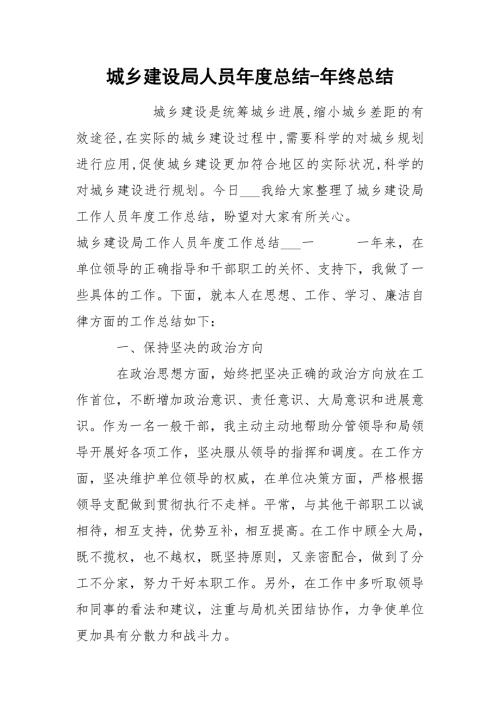 城乡建设局人员年度总结-年终总结

城乡建设是统筹城乡进展,缩小城乡差距的有效途径,在实际的城乡建设过程中,需要科学的对城乡规划进行应用,促使城乡建设更加符合地区的实际状况,科学的对城乡建设进行规划。今日___我给大家整理了城乡建设局工作人员年度工作总结,盼望对大家有所关心。

城乡建设局工作人员年度工作总结___一　　一年来,在单位领导的正确指导和干部职工的关怀、支持下,我做了一些具体的工作。下面,就本人在思想、工作、学习、廉洁自律方面的工作总结如下:

一、保持坚决的政治方向

在政治思想方面,始终把坚决正确的政治方向放在工作首位,不断增加政治意识、责任意识、大局意识和进展意识。作为一名一般干部,我主动主动地帮助分管领导和局领导开展好各项工作,坚决服从领导的指挥和调度。在工作方面,坚决维护单位领导的权威,在单位决策方面,严格根据领导支配做到贯彻执行不走样。平常,与其他干部职工以诚相待,相互支持,优势互补,相互提高。在工作中顾全大局,既不揽权,也不越权,既坚持原则,又亲密配合,做到了分工不分家,努力干好本职工作。另外,在工作中多听取领导和同事的看法和建议,注重与局机关团结协作,力争使单位更加具有分散力和战斗力。